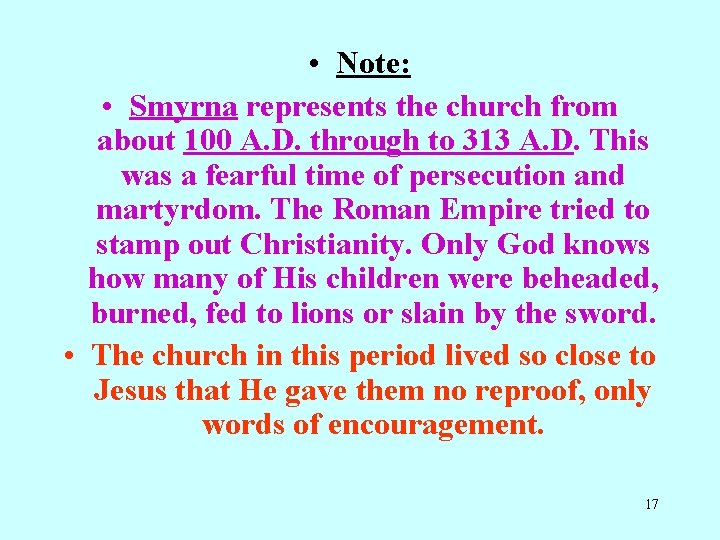 • Note:

• Smyrna represents the church from about 100 A.D. through to 313 A.D. This was a fearful time of persecution and martyrdom. The Roman Empire tried to stamp out Christianity. Only God knows how many of His children were beheaded, burned, fed to lions or slain by the sword.

• The church in this period lived so close to Jesus that He gave them no reproof, only words of encouragement.

17